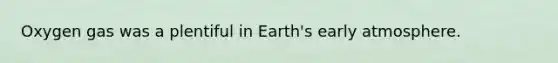 Oxygen gas was a plentiful in Earth's early atmosphere.